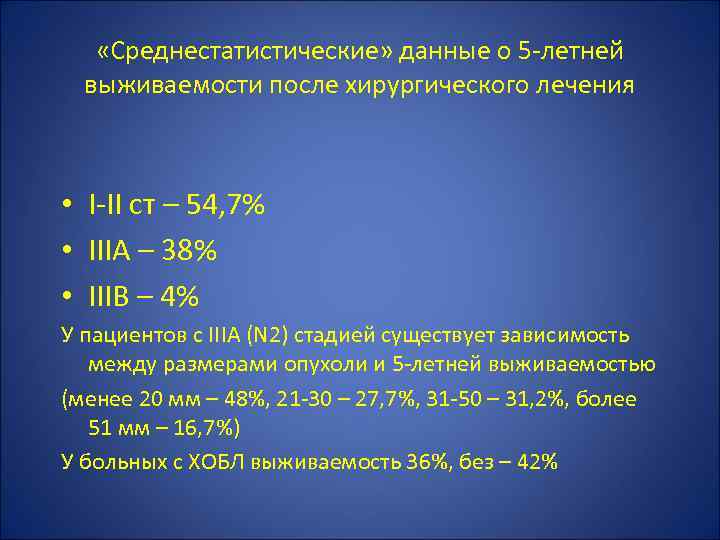 «Среднестатистические» данные о 5-летней выживаемости после хирургического лечения

• I-II ст – 54,7%
• IIIA – 38%
• IIIB – 4%

У пациентов с IIIA (N2) стадией существует зависимость между размерами опухоли и 5-летней выживаемостью

(менее 20 мм – 48%, 21-30 – 27,7%, 31-50 – 31,2%, более 51 мм – 16,7%)

У больных с ХОБЛ выживаемость 36%, без – 42%